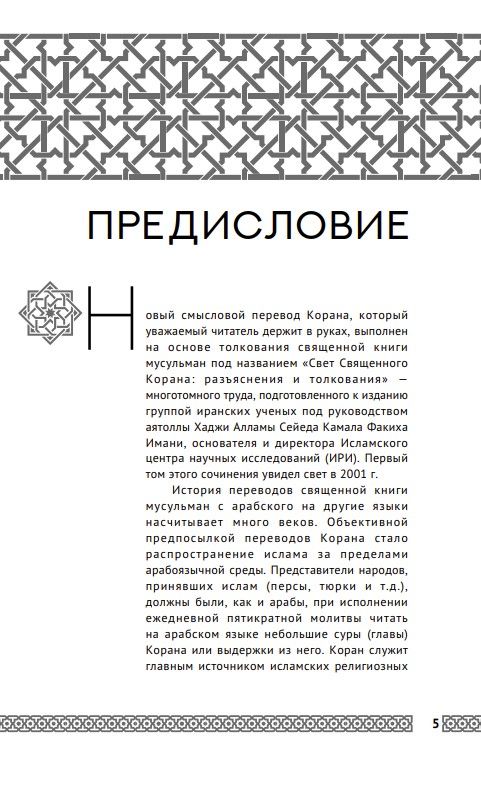 ПРЕДИСЛОВИЕ

Новый смысловой перевод Корана, который уважаемый читатель держит в руках, выполнен на основе толкования священной книги мусульман под названием «Свет Священного Корана: разъяснения и толкования» — многотомного труда, подготовленного к изданию группой иранских ученых под руководством аятоллы Хаджи Алламы Сейеда Камала Факиха Имани, основателя и директора Исламского центра научных исследований (ИРИ). Первый том этого сочинения увидел свет в 2001 г.

История переводов священной книги мусульман с арабского на другие языки насчитывает много веков. Объективной предпосылкой переводов Корана стало распространение ислама за пределами арабоязычной среды. Представители народов, принявших ислам (персы, тюрки и т.д.), должны были, как и арабы, при исполнении ежедневной пятикратной молитвы читать на арабском языке небольшие суры (главы) Корана или выдержки из него. Коран служит главным источником исламских религиозных

5